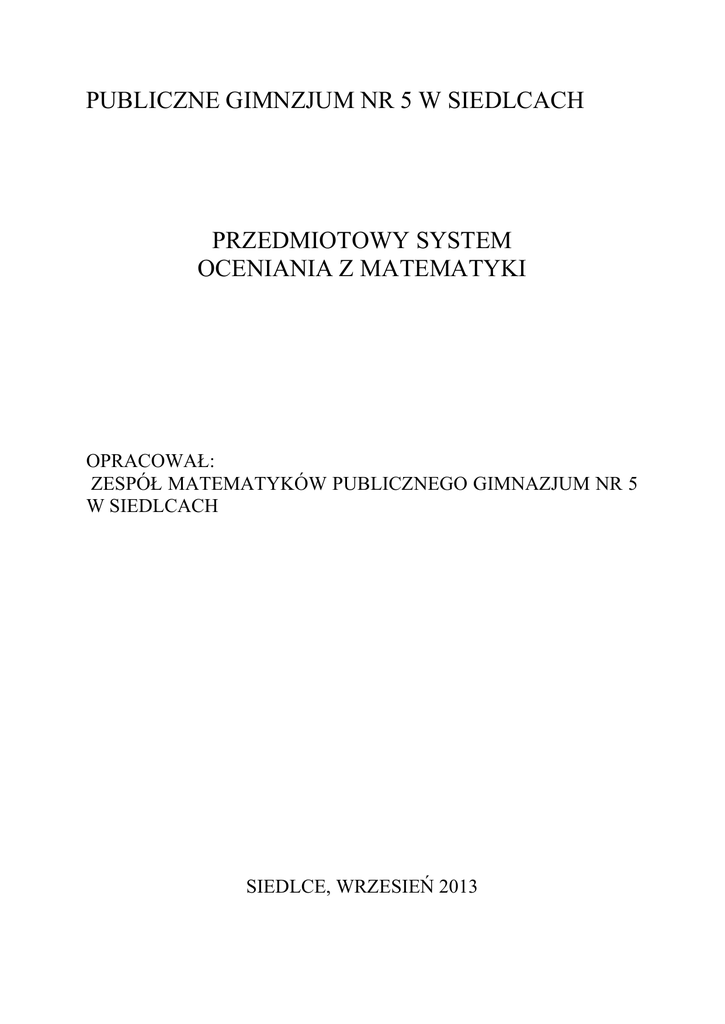 PUBLICZNE GIMNZJUM NR 5 W SIEDLCACH

PRZEDMIOTOWY SYSTEM
OCENIANIA Z MATEMATYKI

OPRACOWAŁ:
ZESPÓŁ MATEMATYKÓW PUBLICZNEGO GIMNAZJUM NR 5 W SIEDLCACH

SIEDLCE, WRZESIEŃ 2013